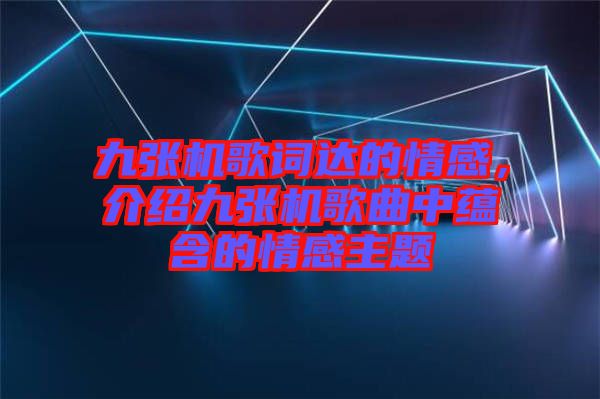 九张机歌词达的情感，介绍九张机歌曲中蕴含的情感主题